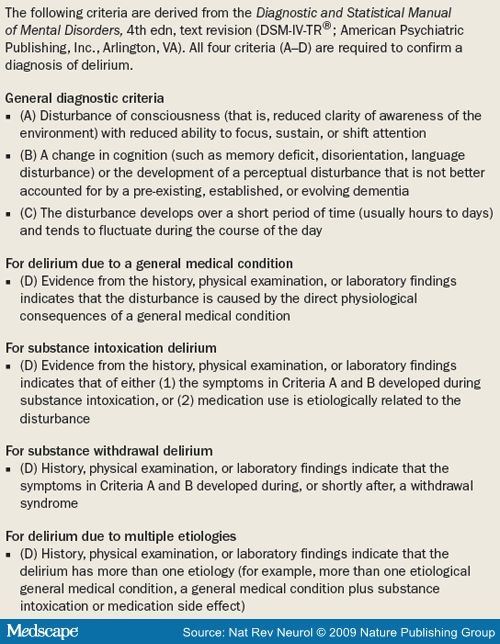 The following criteria are derived from the Diagnostic and Statistical Manual of Mental Disorders, 4th edn, text revision (DSM-IV-TR®; American Psychiatric Publishing, Inc., Arlington, VA). All four criteria (A–D) are required to confirm a diagnosis of delirium.

General diagnostic criteria
▪ (A) Disturbance of consciousness (that is, reduced clarity of awareness of the environment) with reduced ability to focus, sustain, or shift attention
▪ (B) A change in cognition (such as memory deficit, disorientation, language disturbance) or the development of a perceptual disturbance that is not better accounted for by a pre-existing, established, or evolving dementia
▪ (C) The disturbance develops over a short period of time (usually hours to days) and tends to fluctuate during the course of the day

For delirium due to a general medical condition
▪ (D) Evidence from the history, physical examination, or laboratory findings indicates that the disturbance is caused by the direct physiological consequences of a general medical condition

For substance intoxication delirium
▪ (D) Evidence from the history, physical examination, or laboratory findings indicates that of either (1) the symptoms in Criteria A and B developed during substance intoxication, or (2) medication use is etiologically related to the disturbance

For substance withdrawal delirium
▪ (D) History, physical examination, or laboratory findings indicate that the symptoms in Criteria A and B developed during, or shortly after, a withdrawal syndrome

For delirium due to multiple etiologies
▪ (D) History, physical examination, or laboratory findings indicate that the delirium has more than one etiology (for example, more than one etiological general medical condition, a general medical condition plus substance intoxication or medication side effect)

Medscape
Source: Nat Rev Neurol © 2009 Nature Publishing Group